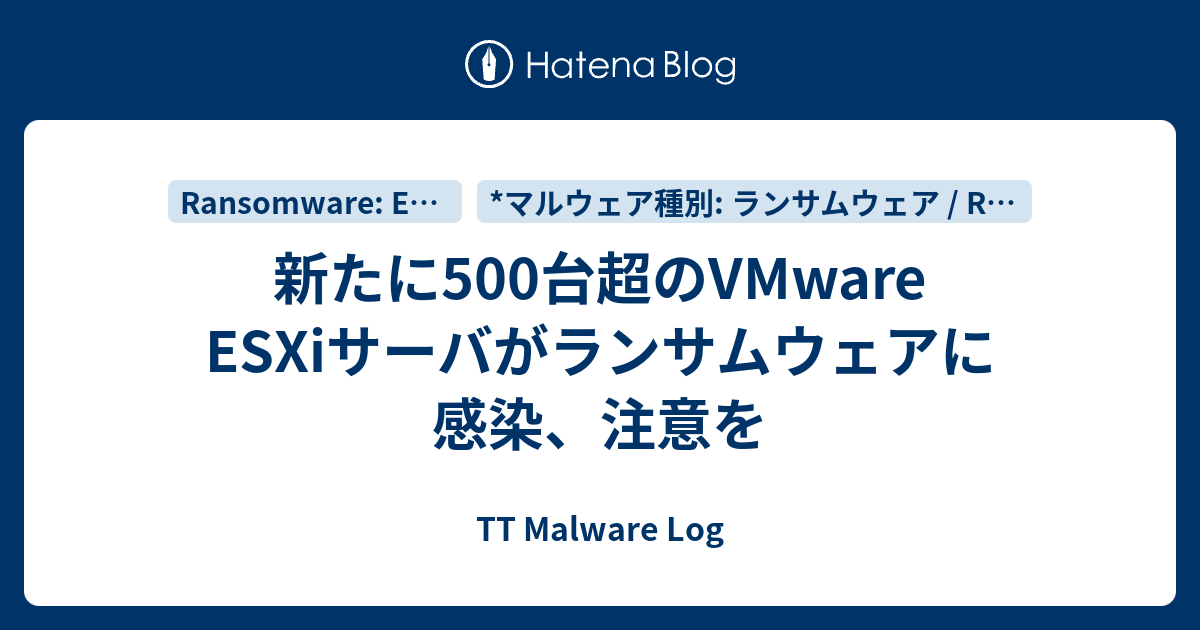 Hatena Blog

Ransomware: E…

*マルウェア種別: ランサムウェア / R…

新たに500台超のVMware ESXiサーバがランサムウェアに感染、注意を

TT Malware Log